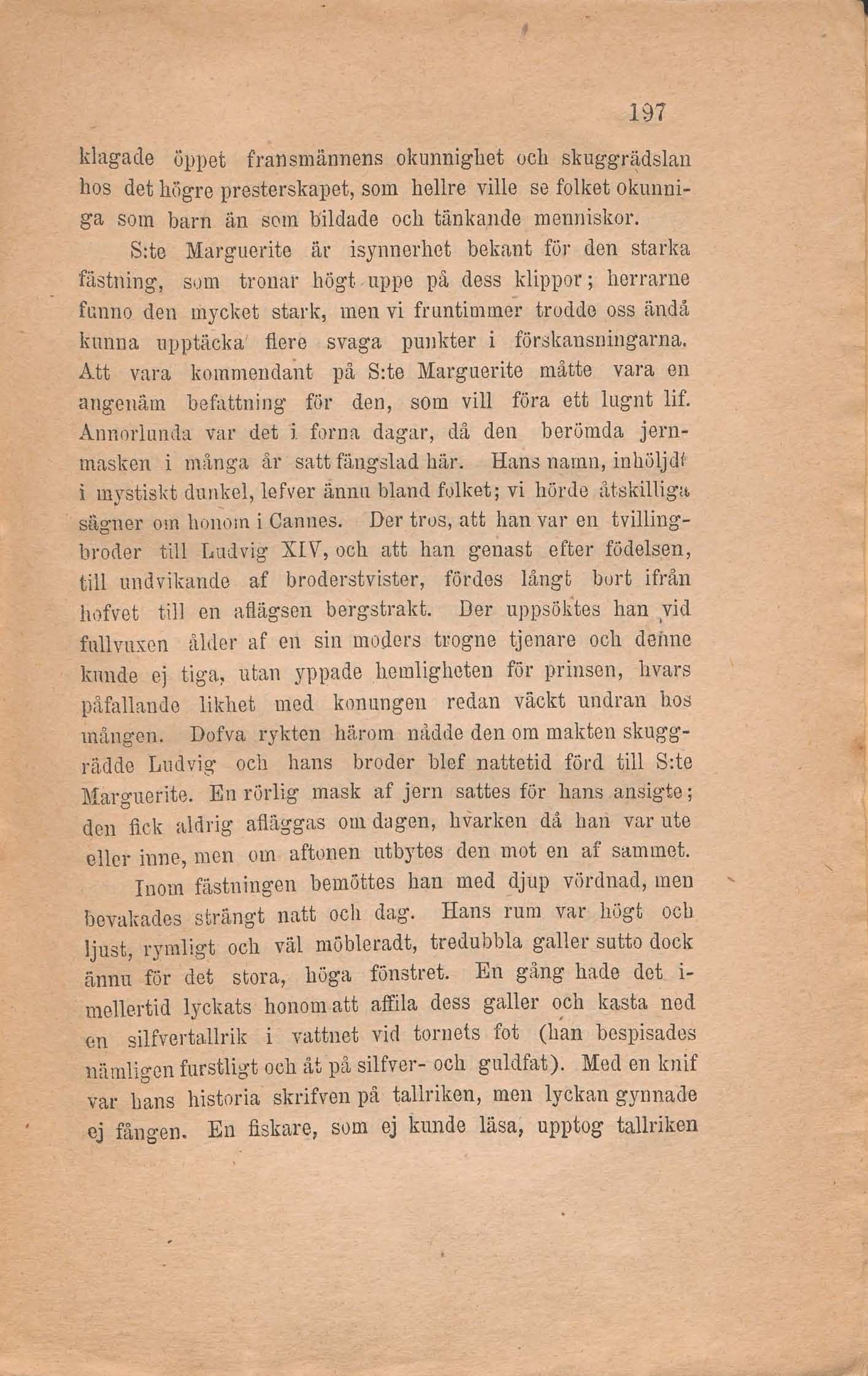 197

klagade öppet fransmännens okunnighet och skuggrädslan hos det högre presterskapet, som hellre ville se folket okunniga som barn än som bildade och tänkande menniskor.

S:te Marguerite är isynnerhet bekant för den starka fästning, som tronar högt uppe på dess klippor; herrarne funno den mycket stark, men vi fruntimmer trodde oss ändå kunna upptäcka flere svaga punkter i förskansningarna. Att vara kommendant på S:te Marguerite måtte vara en angenäm befattning för den, som vill föra ett lugnt lif. Annorlunda var det i forna dagar, då den berömda jernmasken i många år satt fängslad här. Hans namn, inhöljdt i mystiskt dunkel, lefver ännu bland folket; vi hörde åtskilliga sägner om honom i Cannes. Der tros, att han var en tvillingbroder till Ludvig XIV, och att han genast efter födelsen, till undvikande af broderstvister, fördes långt bort ifrån hofvet till en aflägsen bergstrakt. Der uppsöktes han vid fullvuxen ålder af en sin moders trogne tjenare och denne kunde ej tiga, utan yppade hemligheten för prinsen, hvars påfallande likhet med konungen redan väckt undran hos mången. Dofva rykten härom nådde den om makten skuggrädde Ludvig och hans broder blef nattetid förd till S:te Marguerite. En rörlig mask af jern sattes för hans ansigte; den fick aldrig afläggas om dagen, hvarken då han var ute eller inne, men om aftonen utbytes den mot en af sammet.

Inom fästningen bemöttes han med djup vördnad, men bevakades strängt natt och dag. Hans rum var högt och ljust, rymligt och väl möbleradt, tredubbla galler sutto dock ännu för det stora, höga fönstret. En gång hade det imellertid lyckats honom att affila dess galler och kasta ned en silfvertallrik i vattnet vid tornets fot (han bespisades nämligen furstligt och åt på silfver- och guldfat). Med en knif var hans historia skrifven på tallriken, men lyckan gynnade ej fången. En fiskare, som ej kunde läsa, upptog tallriken